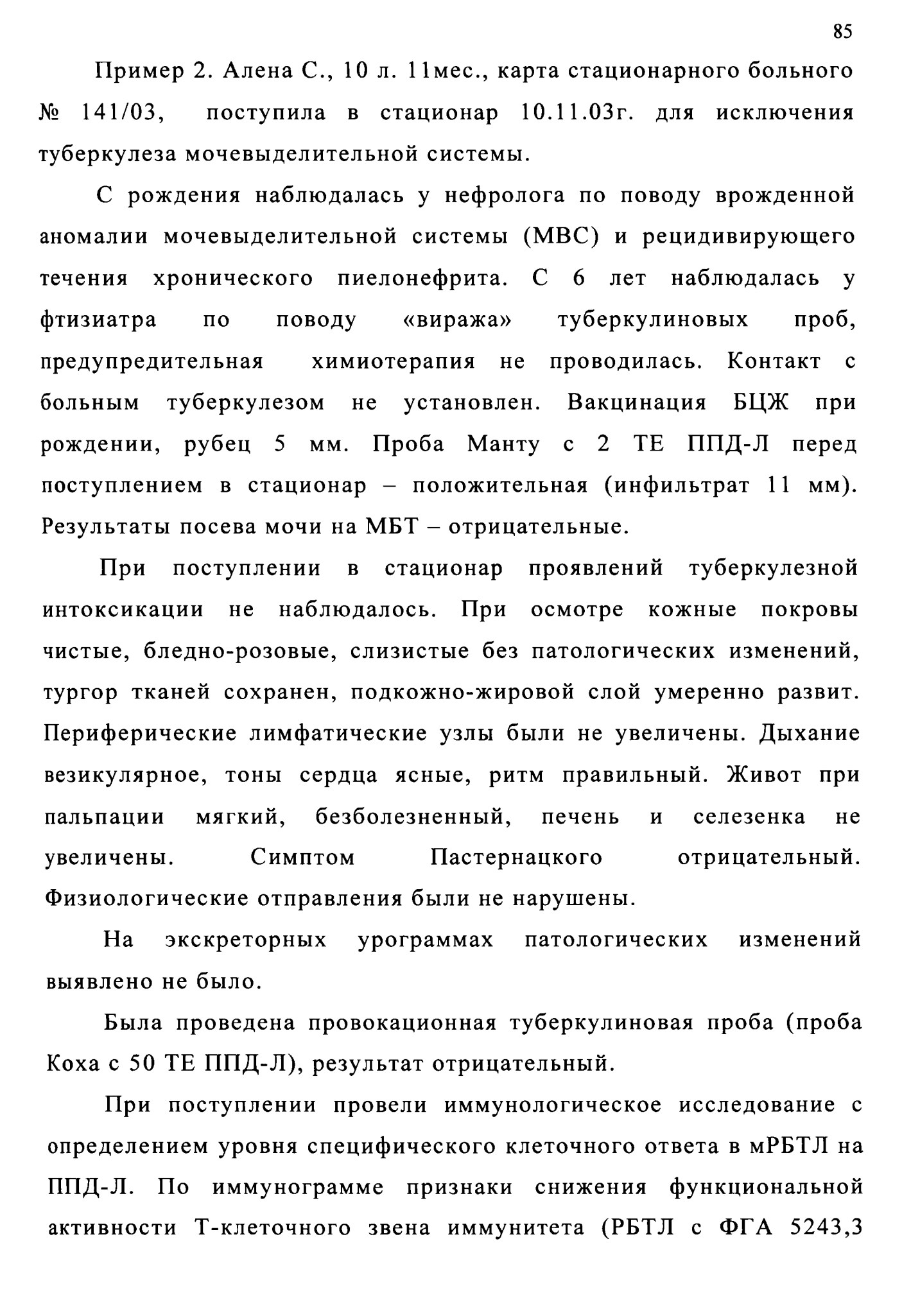 85

Пример 2. Алена С., 10 л. 11мес., карта стационарного больного № 141/03, поступила в стационар 10.11.03г. для исключения туберкулеза мочевыделительной системы.

С рождения наблюдалась у нефролога по поводу врожденной аномалии мочевыделительной системы (МВС) и рецидивирующего течения хронического пиелонефрита. С 6 лет наблюдалась у фтизиатра по поводу «виража» туберкулиновых проб, предупредительная химиотерапия не проводилась. Контакт с больным туберкулезом не установлен. Вакцинация БЦЖ при рождении, рубец 5 мм. Проба Манту с 2 ТЕ ППД-Л перед поступлением в стационар – положительная (инфильтрат 11 мм). Результаты посева мочи на МБТ – отрицательные.

При поступлении в стационар проявлений туберкулезной интоксикации не наблюдалось. При осмотре кожные покровы чистые, бледно-розовые, слизистые без патологических изменений, тургор тканей сохранен, подкожно-жировой слой умеренно развит. Периферические лимфатические узлы были не увеличены. Дыхание везикулярное, тоны сердца ясные, ритм правильный. Живот при пальпации мягкий, безболезненный, печень и селезенка не увеличены. Симптом Пастернацкого отрицательный. Физиологические отправления были не нарушены.

На экскреторных урограммах патологических изменений выявлено не было.

Была проведена провокационная туберкулиновая проба (проба Коха с 50 ТЕ ППД-Л), результат отрицательный.

При поступлении провели иммунологическое исследование с определением уровня специфического клеточного ответа в мРБТЛ на ППД-Л. По иммунограмме признаки снижения функциональной активности Т-клеточного звена иммунитета (РБТЛ с ФГА 5243,3